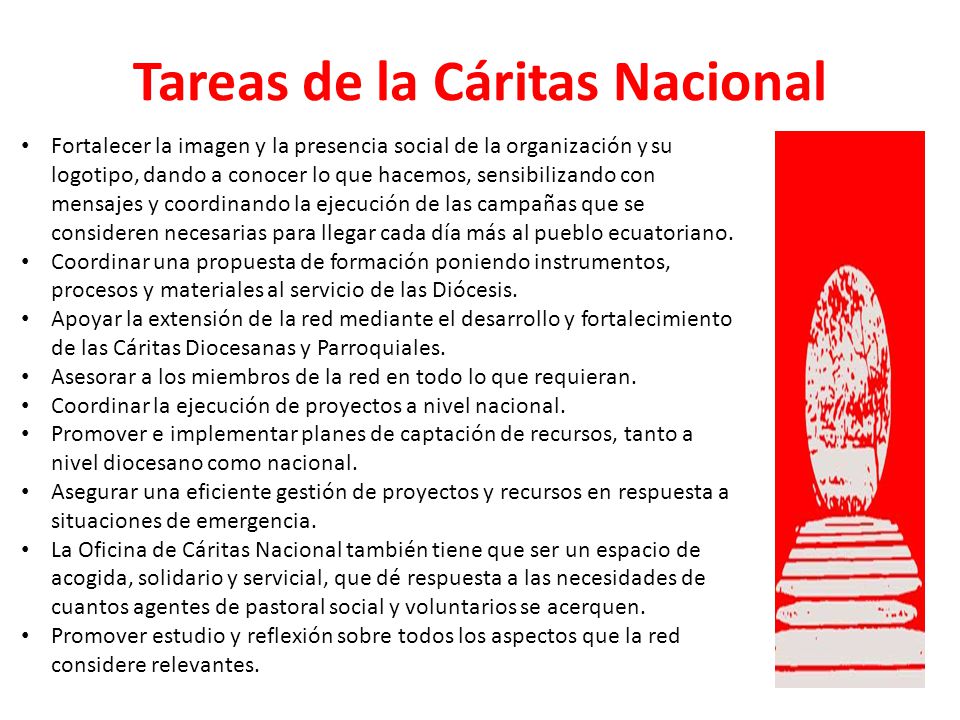 Tareas de la Cáritas Nacional

• Fortalecer la imagen y la presencia social de la organización y su logotipo, dando a conocer lo que hacemos, sensibilizando con mensajes y coordinando la ejecución de las campañas que se consideren necesarias para llegar cada día más al pueblo ecuatoriano.
• Coordinar una propuesta de formación poniendo instrumentos, procesos y materiales al servicio de las Diócesis.
• Apoyar la extensión de la red mediante el desarrollo y fortalecimiento de las Cáritas Diocesanas y Parroquiales.
• Asesorar a los miembros de la red en todo lo que requieran.
• Coordinar la ejecución de proyectos a nivel nacional.
• Promover e implementar planes de captación de recursos, tanto a nivel diocesano como nacional.
• Asegurar una eficiente gestión de proyectos y recursos en respuesta a situaciones de emergencia.
• La Oficina de Cáritas Nacional también tiene que ser un espacio de acogida, solidario y servicial, que dé respuesta a las necesidades de cuantos agentes de pastoral social y voluntarios se acerquen.
• Promover estudio y reflexión sobre todos los aspectos que la red considere relevantes.